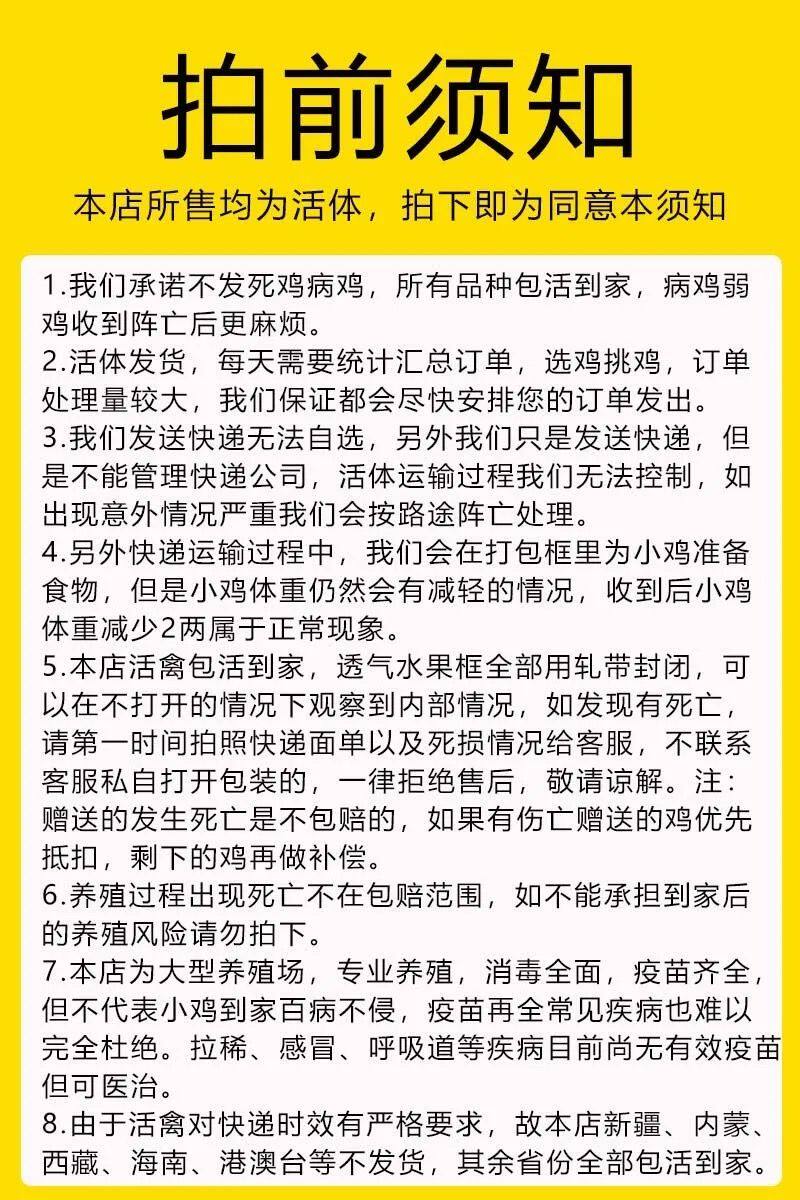 拍前须知

本店所售均为活体，拍下即为同意本须知

1.我们承诺不发死鸡病鸡，所有品种包活到家，病鸡弱鸡收到阵亡后更麻烦。
2.活体发货，每天需要统计汇总订单，选鸡挑鸡，订单处理量较大，我们保证都会尽快安排您的订单发出。
3.我们发送快递无法自选，另外我们只是发送快递，但是不能管理快递公司，活体运输过程我们无法控制，如出现意外情况严重我们会按路途阵亡处理。
4.另外快递运输过程中，我们会在打包框里为小鸡准备食物，但是小鸡体重仍然会有减轻的情况，收到后小鸡体重减少2两属于正常现象。
5.本店活禽包活到家，透气水果框全部用轧带封闭，可以在不打开的情况下观察到内部情况，如发现有死亡，请第一时间拍照快递面单以及死损情况给客服，不联系客服私自打开包装的，一律拒绝售后，敬请谅解。注：赠送的发生死亡是不包赔的，如果有伤亡赠送的鸡优先抵扣，剩下的鸡再做补偿。
6.养殖过程出现死亡不在包赔范围，如不能承担到家后的养殖风险请勿拍下。
7.本店为大型养殖场，专业养殖，消毒全面，疫苗齐全，但不代表小鸡到家百病不侵，疫苗再全常见疾病也难以完全杜绝。拉稀、感冒、呼吸道等疾病目前尚无有效疫苗但可医治。
8.由于活禽对快递时效有严格要求，故本店新疆、内蒙、西藏、海南、港澳台等不发货，其余省份全部包活到家。